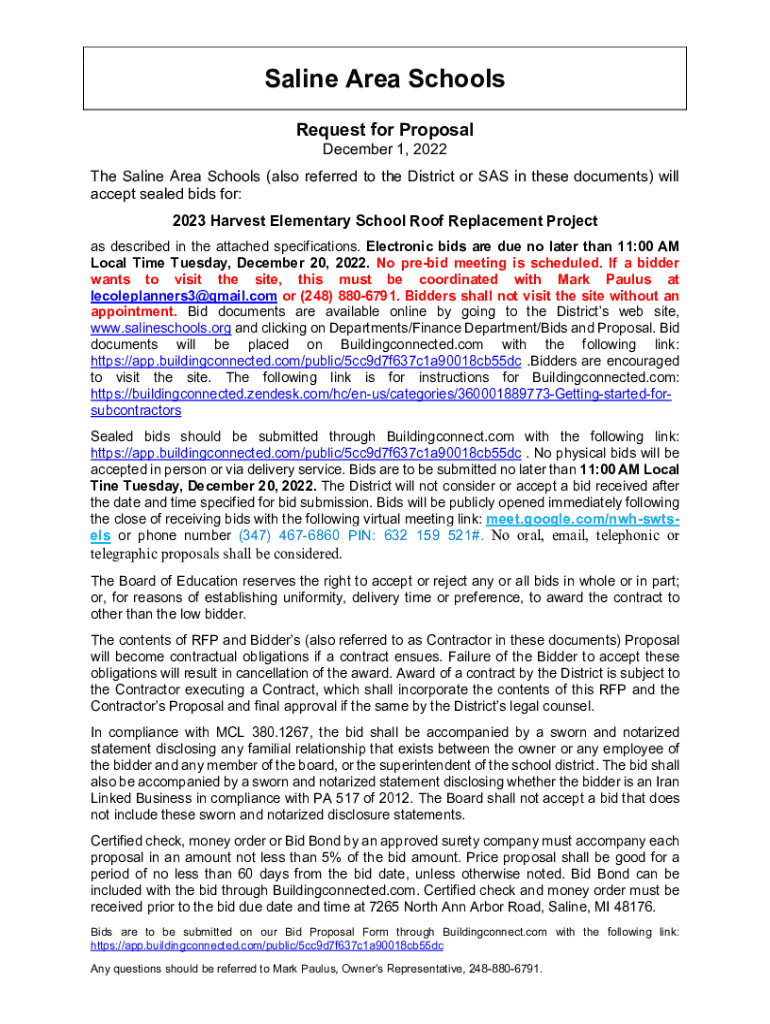 Saline Area Schools

Request for Proposal
December 1, 2022

The Saline Area Schools (also referred to the District or SAS in these documents) will accept sealed bids for:

2023 Harvest Elementary School Roof Replacement Project

as described in the attached specifications. Electronic bids are due no later than 11:00 AM Local Time Tuesday, December 20, 2022. No pre-bid meeting is scheduled. If a bidder wants to visit the site, this must be coordinated with Mark Paulus at lecoleplanners3@gmail.com or (248) 880-6791. Bidders shall not visit the site without an appointment. Bid documents are available online by going to the District's web site, www.salineschools.org and clicking on Departments/Finance Department/Bids and Proposal. Bid documents will be placed on Buildingconnected.com with the following link: https://app.buildingconnected.com/public/5cc9d7f637c1a90018cb55dc .Bidders are encouraged to visit the site. The following link is for instructions for Buildingconnected.com: https://buildingconnected.zendesk.com/hc/en-us/categories/360001889773-Getting-started-for-subcontractors

Sealed bids should be submitted through Buildingconnect.com with the following link: https://app.buildingconnected.com/public/5cc9d7f637c1a90018cb55dc . No physical bids will be accepted in person or via delivery service. Bids are to be submitted no later than 11:00 AM Local Tine Tuesday, December 20, 2022. The District will not consider or accept a bid received after the date and time specified for bid submission. Bids will be publicly opened immediately following the close of receiving bids with the following virtual meeting link: meet.google.com/nwh-swts-els or phone number (347) 467-6860 PIN: 632 159 521#. No oral, email, telephonic or telegraphic proposals shall be considered.

The Board of Education reserves the right to accept or reject any or all bids in whole or in part; or, for reasons of establishing uniformity, delivery time or preference, to award the contract to other than the low bidder.

The contents of RFP and Bidder's (also referred to as Contractor in these documents) Proposal will become contractual obligations if a contract ensues. Failure of the Bidder to accept these obligations will result in cancellation of the award. Award of a contract by the District is subject to the Contractor executing a Contract, which shall incorporate the contents of this RFP and the Contractor's Proposal and final approval if the same by the District's legal counsel.

In compliance with MCL 380.1267, the bid shall be accompanied by a sworn and notarized statement disclosing any familial relationship that exists between the owner or any employee of the bidder and any member of the board, or the superintendent of the school district. The bid shall also be accompanied by a sworn and notarized statement disclosing whether the bidder is an Iran Linked Business in compliance with PA 517 of 2012. The Board shall not accept a bid that does not include these sworn and notarized disclosure statements.

Certified check, money order or Bid Bond by an approved surety company must accompany each proposal in an amount not less than 5% of the bid amount. Price proposal shall be good for a period of no less than 60 days from the bid date, unless otherwise noted. Bid Bond can be included with the bid through Buildingconnected.com. Certified check and money order must be received prior to the bid due date and time at 7265 North Ann Arbor Road, Saline, MI 48176.

Bids are to be submitted on our Bid Proposal Form through Buildingconnect.com with the following link: https://app.buildingconnected.com/public/5cc9d7f637c1a90018cb55dc

Any questions should be referred to Mark Paulus, Owner's Representative, 248-880-6791.